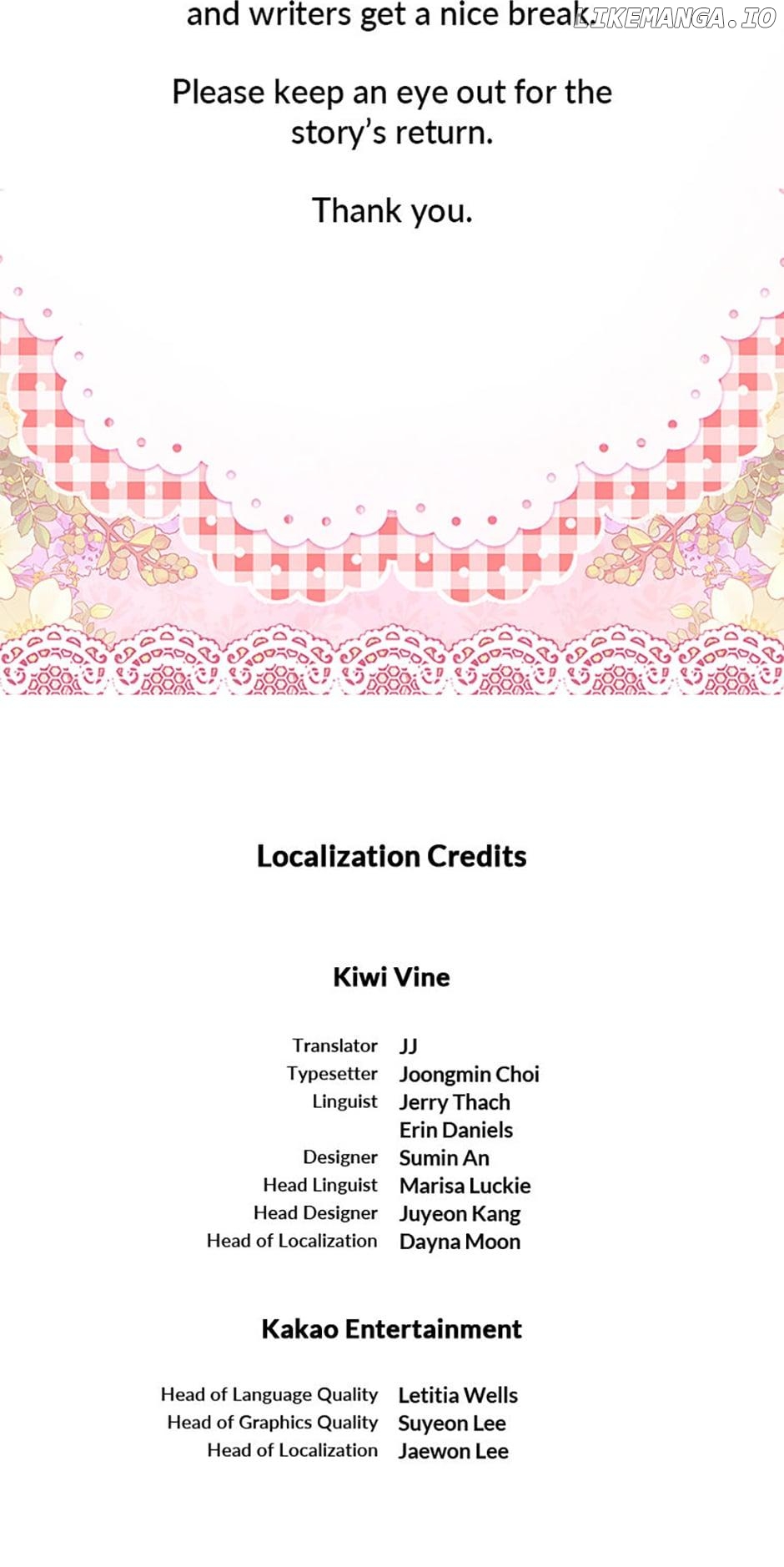 and writers get a nice break.

Please keep an eye out for the story's return.

Thank you.

Localization Credits

Kiwi Vine

Translator JJ
Typesetter Joongmin Choi
Linguist Jerry Thach
Erin Daniels
Designer Sumin An
Head Linguist Marisa Luckie
Head Designer Juyeon Kang
Head of Localization Dayna Moon

Kakao Entertainment

Head of Language Quality Letitia Wells
Head of Graphics Quality Suyeon Lee
Head of Localization Jaewon Lee

LIKEMANGA.IO